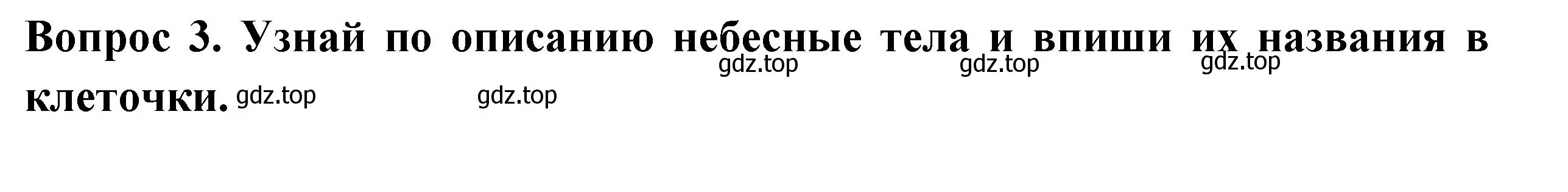 Вопрос 3. Узнай по описанию небесные тела и впиши их названия в клеточки.

gdz.top gdz.top gdz.top gdz.top gdz.top